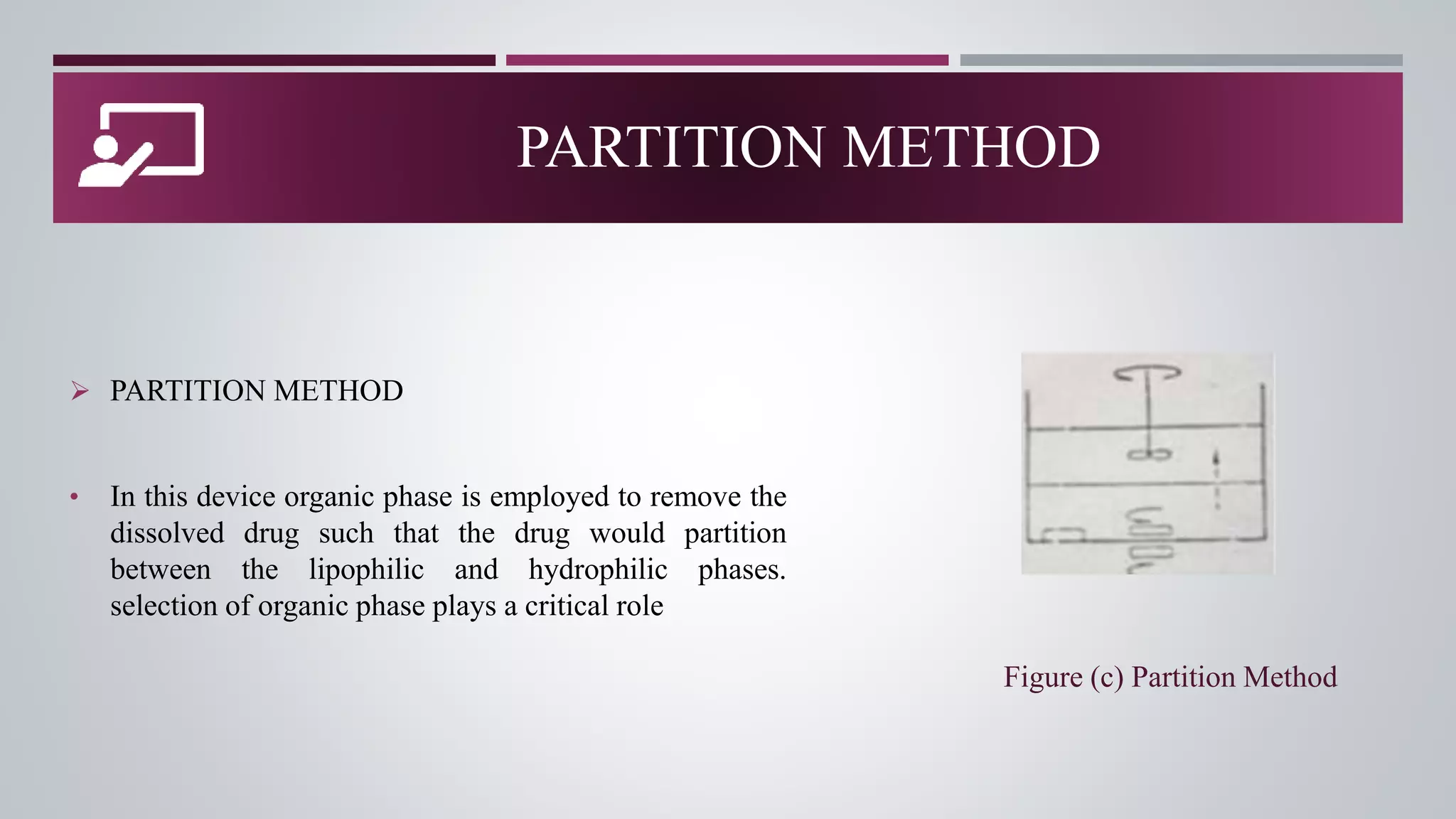 PARTITION METHOD

➢ PARTITION METHOD

• In this device organic phase is employed to remove the dissolved drug such that the drug would partition between the lipophilic and hydrophilic phases. selection of organic phase plays a critical role

Figure (c) Partition Method